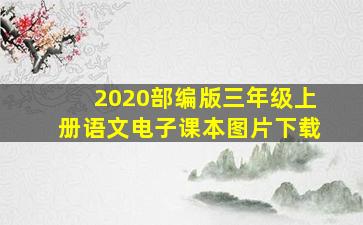 2020部编版三年级上册语文电子课本图片下载